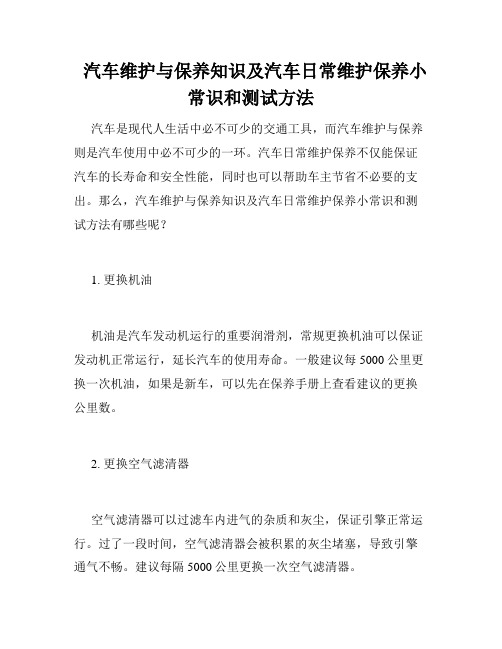 汽车维护与保养知识及汽车日常维护保养小常识和测试方法

汽车是现代人生活中必不可少的交通工具，而汽车维护与保养则是汽车使用中必不可少的一环。汽车日常维护保养不仅能保证汽车的长寿命和安全性能，同时也可以帮助车主节省不必要的支出。那么，汽车维护与保养知识及汽车日常维护保养小常识和测试方法有哪些呢？

1. 更换机油

机油是汽车发动机运行的重要润滑剂，常规更换机油可以保证发动机正常运行，延长汽车的使用寿命。一般建议每 5000 公里更换一次机油，如果是新车，可以先在保养手册上查看建议的更换公里数。

2. 更换空气滤清器

空气滤清器可以过滤车内进气的杂质和灰尘，保证引擎正常运行。过了一段时间，空气滤清器会被积累的灰尘堵塞，导致引擎通气不畅。建议每隔 5000 公里更换一次空气滤清器。